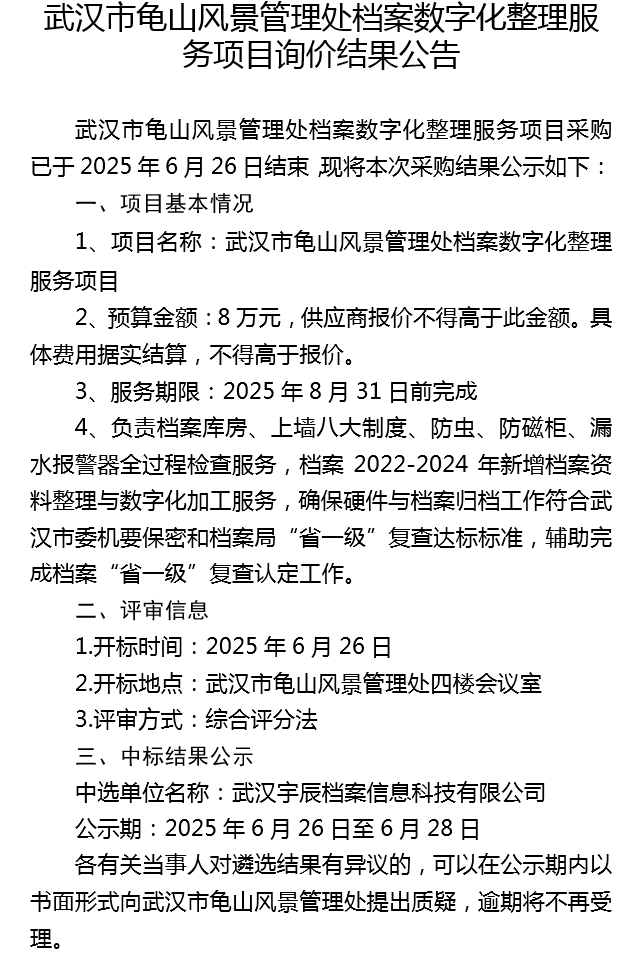 武汉市龟山风景管理处档案数字化整理服务项目询价结果公告

武汉市龟山风景管理处档案数字化整理服务项目采购已于 2025 年 6 月 26 日结束，现将本次采购结果公示如下：

一、项目基本情况

1、项目名称：武汉市龟山风景管理处档案数字化整理服务项目

2、预算金额：8 万元，供应商报价不得高于此金额。具体费用据实结算，不得高于报价。

3、服务期限：2025 年 8 月 31 日前完成

4、负责档案库房、上墙八大制度、防虫、防磁柜、漏水报警器全过程检查服务，档案 2022-2024 年新增档案资料整理与数字化加工服务，确保硬件与档案归档工作符合武汉市委机要保密和档案局“省一级”复查达标标准，辅助完成档案“省一级”复查认定工作。

二、评审信息

1.开标时间：2025 年 6 月 26 日

2.开标地点：武汉市龟山风景管理处四楼会议室

3.评审方式：综合评分法

三、中标结果公示

中选单位名称：武汉宇辰档案信息科技有限公司

公示期：2025 年 6 月 26 日至 6 月 28 日

各有关当事人对遴选结果有异议的，可以在公示期内以书面形式向武汉市龟山风景管理处提出质疑，逾期将不再受理。